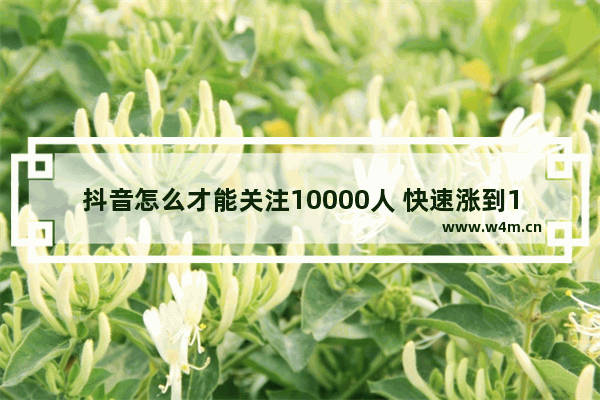 抖音怎么才能关注10000人 快速涨到1

www.w4m.cn